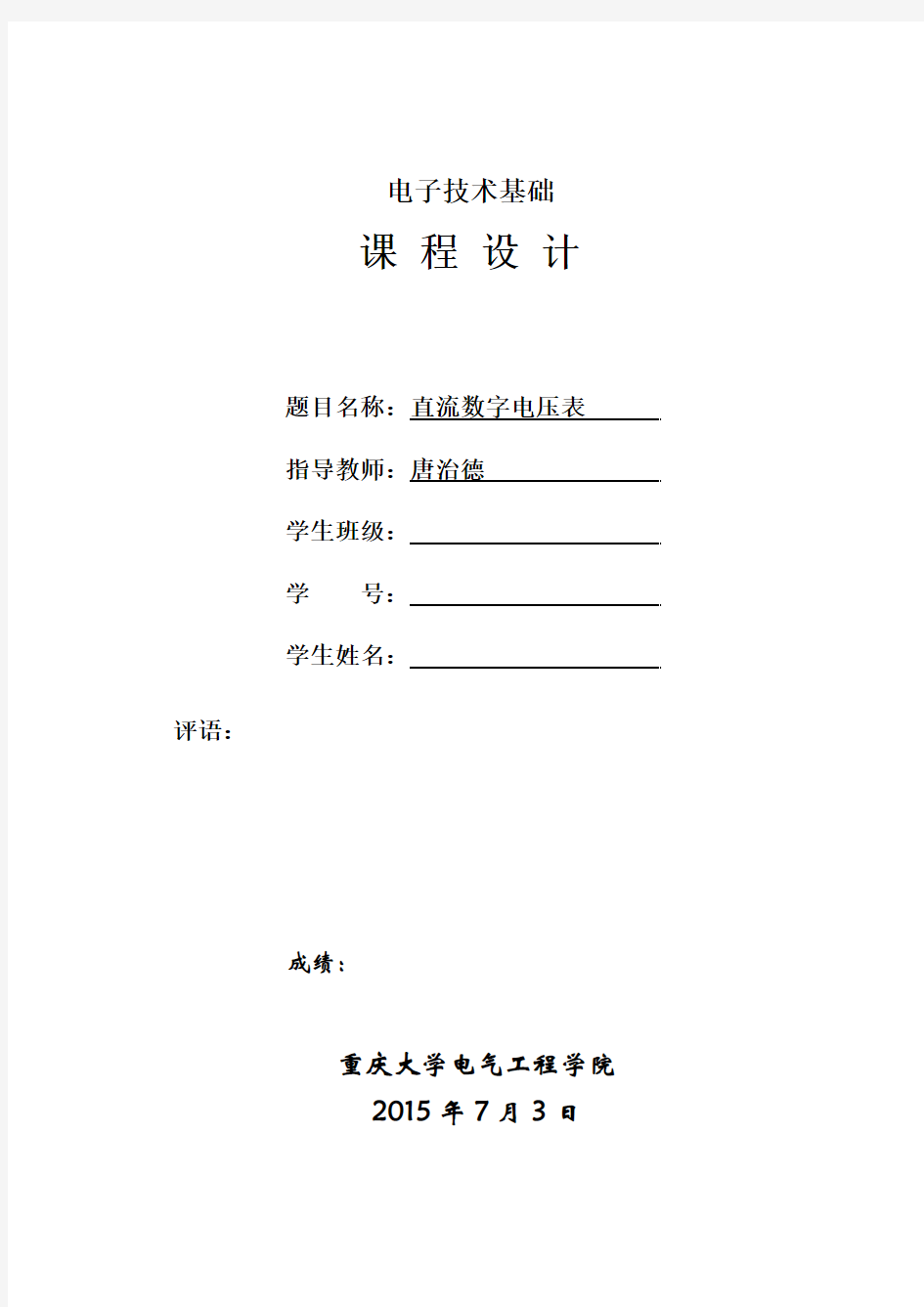 电子技术基础

课 程 设 计

题目名称：直流数字电压表

指导教师：唐治德

学生班级：

学　　号：

学生姓名：

评语：

成绩：

重庆大学电气工程学院

2015 年 7 月 3 日